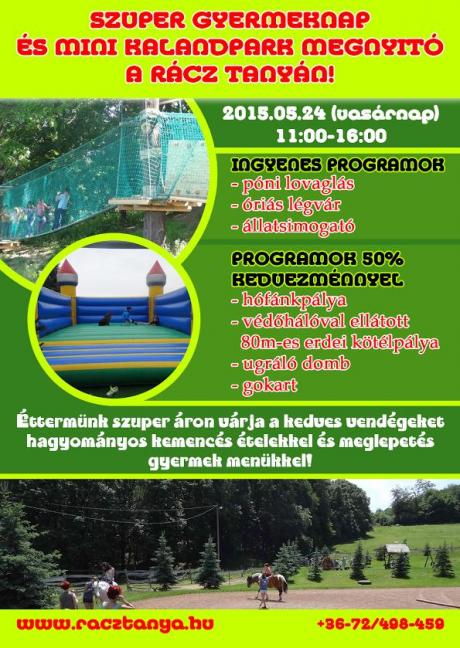 SZUPER GYERMEKNAP
ÉS MINI KALANDPARK MEGNYITÓ
A RÁCZ TANYÁN!

2015.05.24 (vasárnap)
11:00-16:00

INGYENES PROGRAMOK
- póni lovaglás
- óriás légvár
- állatsimogató

PROGRAMOK 50%
KEDVEZMÉNNYEL
- hófánkpálya
- védőhálóval ellátott 80m-es erdei kötélpálya
- ugráló domb
- gokart

Éttermünk szuper áron várja a kedves vendégeket hagyományos kemencés ételekkel és meglepetés gyermek menükkel!

www.racztanya.hu
+36-72/498-459